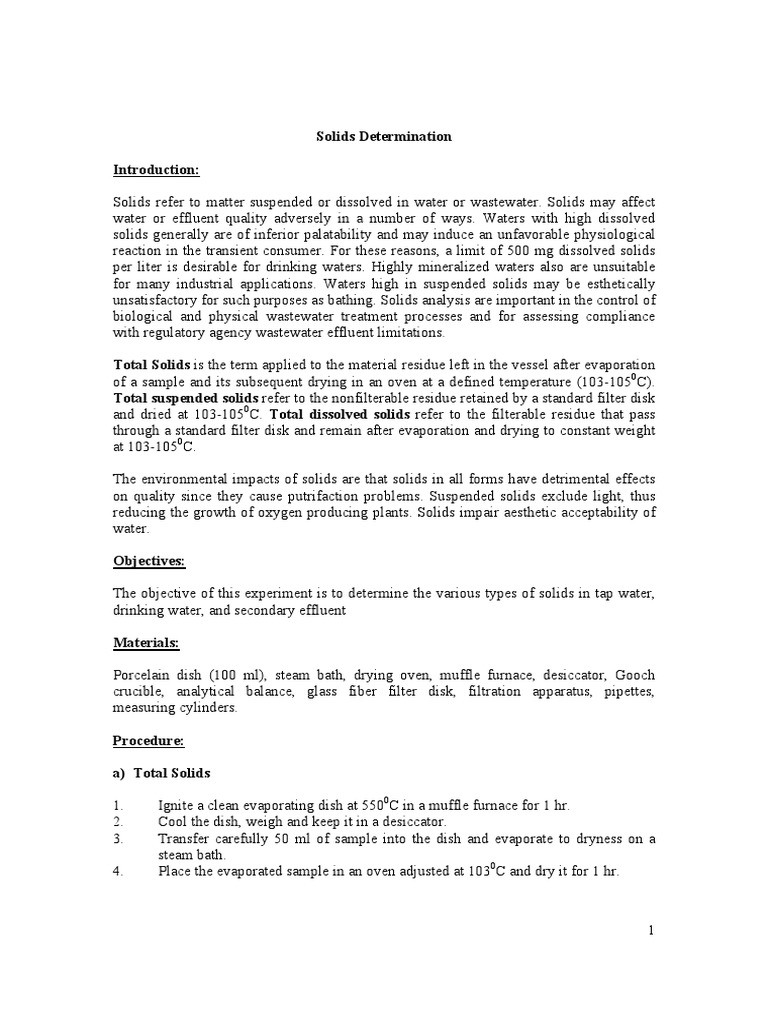 Solids Determination

Introduction:

Solids refer to matter suspended or dissolved in water or wastewater. Solids may affect water or effluent quality adversely in a number of ways. Waters with high dissolved solids generally are of inferior palatability and may induce an unfavorable physiological reaction in the transient consumer. For these reasons, a limit of 500 mg dissolved solids per liter is desirable for drinking waters. Highly mineralized waters also are unsuitable for many industrial applications. Waters high in suspended solids may be esthetically unsatisfactory for such purposes as bathing. Solids analysis are important in the control of biological and physical wastewater treatment processes and for assessing compliance with regulatory agency wastewater effluent limitations.

Total Solids is the term applied to the material residue left in the vessel after evaporation of a sample and its subsequent drying in an oven at a defined temperature (103-105$^0$C). Total suspended solids refer to the nonfilterable residue retained by a standard filter disk and dried at 103-105$^0$C. Total dissolved solids refer to the filterable residue that pass through a standard filter disk and remain after evaporation and drying to constant weight at 103-105$^0$C.

The environmental impacts of solids are that solids in all forms have detrimental effects on quality since they cause putrifaction problems. Suspended solids exclude light, thus reducing the growth of oxygen producing plants. Solids impair aesthetic acceptability of water.

Objectives:

The objective of this experiment is to determine the various types of solids in tap water, drinking water, and secondary effluent

Materials:

Porcelain dish (100 ml), steam bath, drying oven, muffle furnace, desiccator, Gooch crucible, analytical balance, glass fiber filter disk, filtration apparatus, pipettes, measuring cylinders.

Procedure:

a) Total Solids

1. Ignite a clean evaporating dish at 550$^0$C in a muffle furnace for 1 hr.
2. Cool the dish, weigh and keep it in a desiccator.
3. Transfer carefully 50 ml of sample into the dish and evaporate to dryness on a steam bath.
4. Place the evaporated sample in an oven adjusted at 103$^0$C and dry it for 1 hr.

1